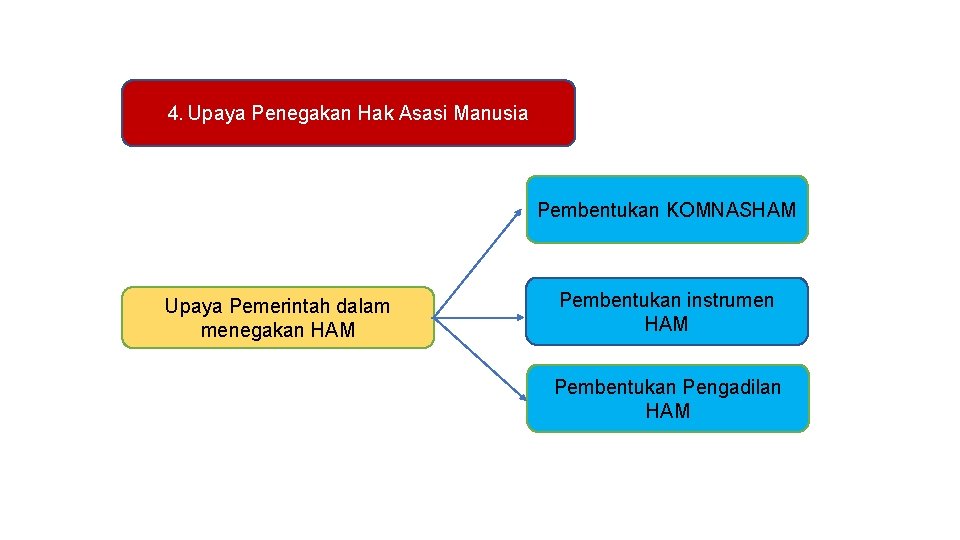 4. Upaya Penegakan Hak Asasi Manusia

Upaya Pemerintah dalam menegakan HAM

Pembentukan KOMNASHAM

Pembentukan instrumen HAM

Pembentukan Pengadilan HAM